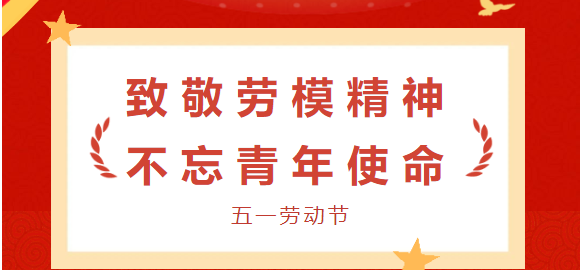 致敬劳模精神
不忘青年使命

五一劳动节